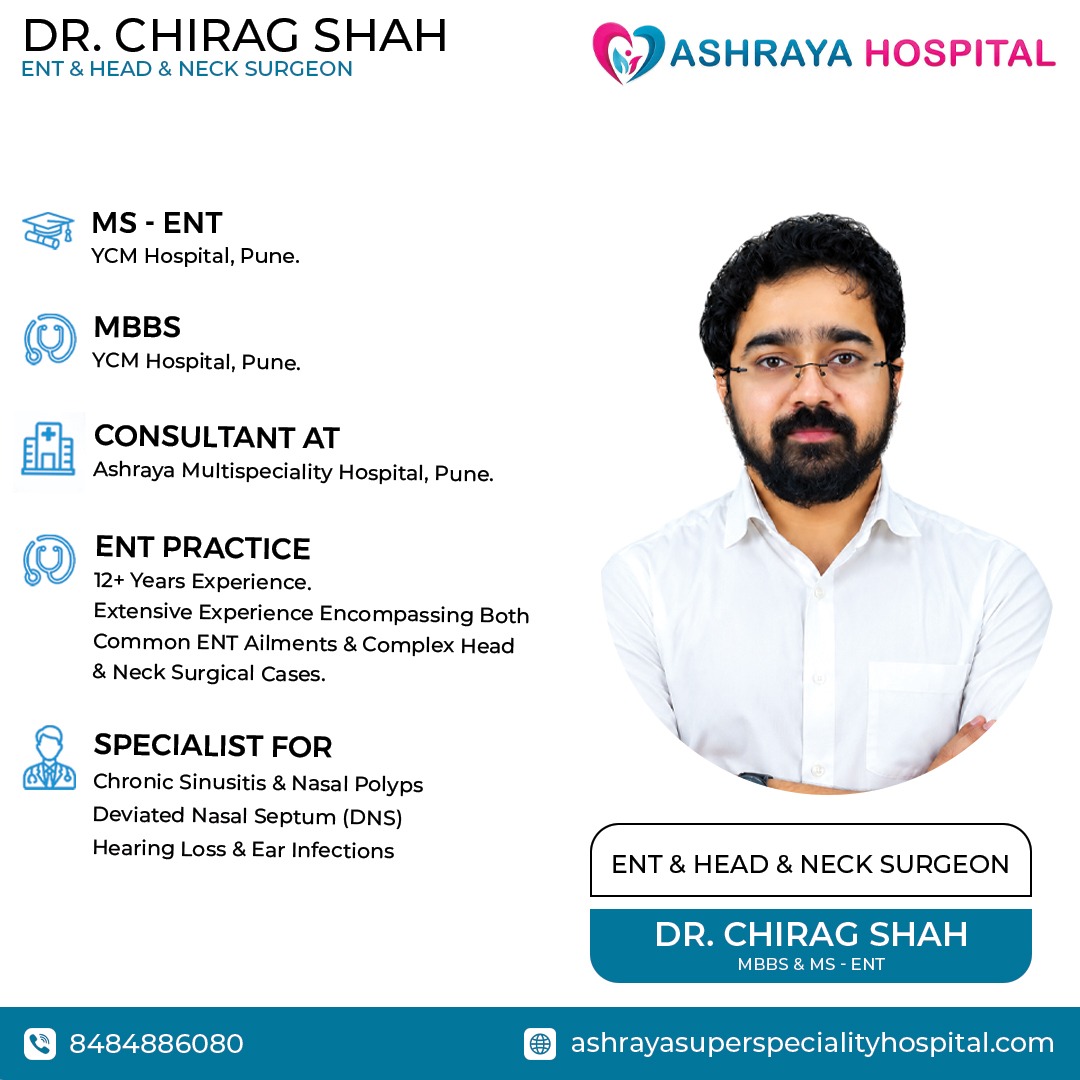 DR. CHIRAG SHAH
ENT & HEAD & NECK SURGEON

ASHRAYA HOSPITAL

MS - ENT
YCM Hospital, Pune.

MBBS
YCM Hospital, Pune.

CONSULTANT AT
Ashraya Multispeciality Hospital, Pune.

ENT PRACTICE
12+ Years Experience.
Extensive Experience Encompassing Both Common ENT Ailments & Complex Head & Neck Surgical Cases.

SPECIALIST FOR
Chronic Sinusitis & Nasal Polyps
Deviated Nasal Septum (DNS)
Hearing Loss & Ear Infections

ENT & HEAD & NECK SURGEON

DR. CHIRAG SHAH
MBBS & MS - ENT

8484886080

ashrayasuperspecialityhospital.com